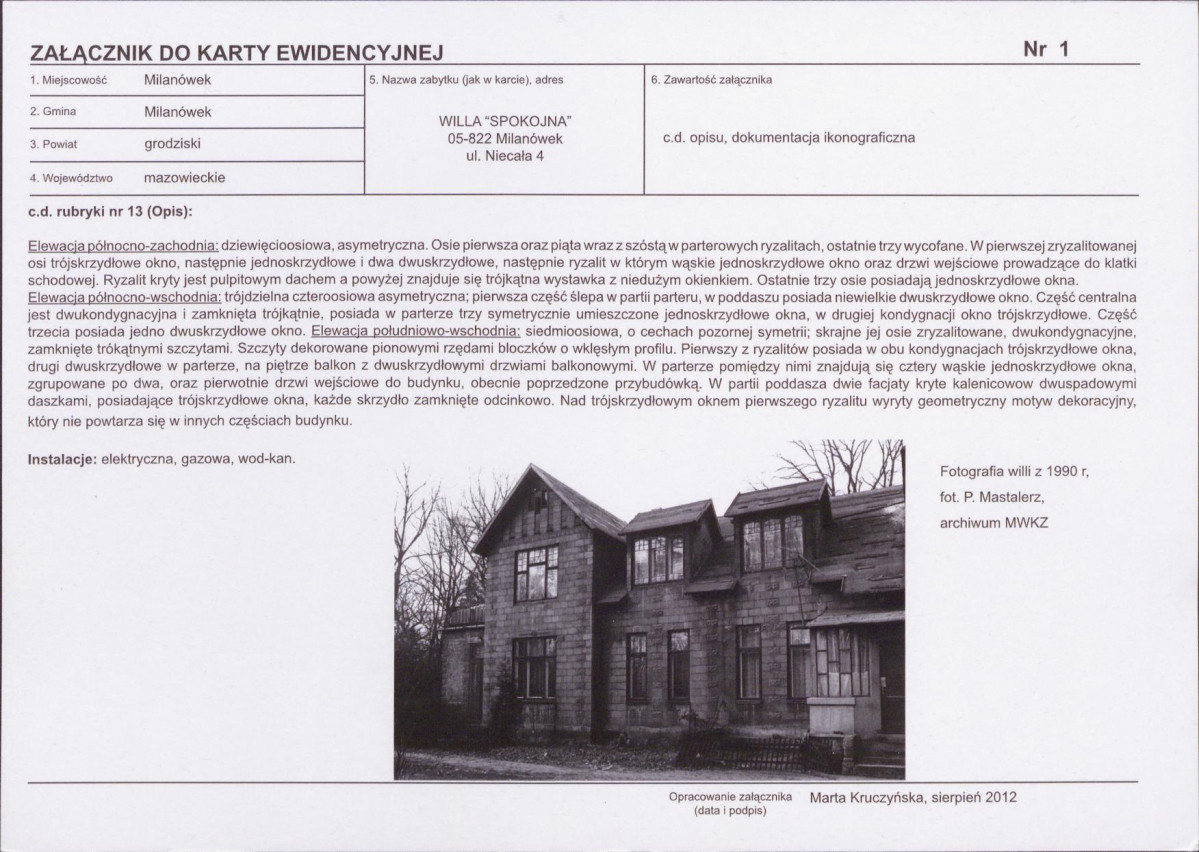 ZAŁĄCZNIK DO KARTY EWIDENCYJNEJ

Nr 1

1. Miejscowość Milanówek

2. Gmina Milanówek

3. Powiat grodziski

4. Województwo mazowieckie

5. Nazwa zabytku (jak w karcie), adres

WILLA "SPOKOJNA"
05-822 Milanówek
ul. Niecała 4

6. Zawartość załącznika

c.d. opisu, dokumentacja ikonograficzna

c.d. rubryki nr 13 (Opis):

Elewacja północno-zachodnia: dziewięcioosiowa, asymetryczna. Osie pierwsza oraz piąta wraz z szóstą w parterowych ryzalitach, ostatnie trzy wycofane. W pierwszej zryzalitowanej osi trójskrzydłowe okno, następnie jednoskrzydłowe i dwa dwuskrzydłowe, następnie ryzalit w którym wąskie jednoskrzydłowe okno oraz drzwi wejściowe prowadzące do klatki schodowej. Ryzalit kryty jest pulpitowym dachem a powyżej znajduje się trójkątna wystawka z niedużym okienkiem. Ostatnie trzy osie posiadają jednoskrzydłowe okna.
Elewacja północno-wschodnia: trójdzielna czteroosiowa asymetryczna; pierwsza część ślepa w partii parteru, w poddaszu posiada niewielkie dwuskrzydłowe okno. Część centralna jest dwukondygnacyjna i zamknięta trójkątnie, posiada w parterze trzy symetrycznie umieszczone jednoskrzydłowe okna, w drugiej kondygnacji okno trójskrzydłowe. Część trzecia posiada jedno dwuskrzydłowe okno. Elewacja południowo-wschodnia: siedmioosiowa, o cechach pozornej symetrii; skrajne jej osie zryzalitowane, dwukondygnacyjne, zamknięte trókątnymi szczytami. Szczyty dekorowane pionowymi rzędami bloczków o wklęsłym profilu. Pierwszy z ryzalitów posiada w obu kondygnacjach trójskrzydłowe okna, drugi dwuskrzydłowe w parterze, na piętrze balkon z dwuskrzydłowymi drzwiami balkonowymi. W parterze pomiędzy nimi znajdują się cztery wąskie jednoskrzydłowe okna, zgrupowane po dwa, oraz pierwotnie drzwi wejściowe do budynku, obecnie poprzedzone przybudówką. W partii poddasza dwie facjaty kryte kalenicowow dwuspadowymi daszkami, posiadające trójskrzydłowe okna, każde skrzydło zamknięte odcinkowo. Nad trójskrzydłowym oknem pierwszego ryzalitu wyryty geometryczny motyw dekoracyjny, który nie powtarza się w innych częściach budynku.

Instalacje: elektryczna, gazowa, wod-kan.

Fotografia willi z 1990 r,
fot. P. Mastalerz,
archiwum MWKZ

Opracowanie załącznika
(data i podpis)
Marta Kruczyńska, sierpień 2012